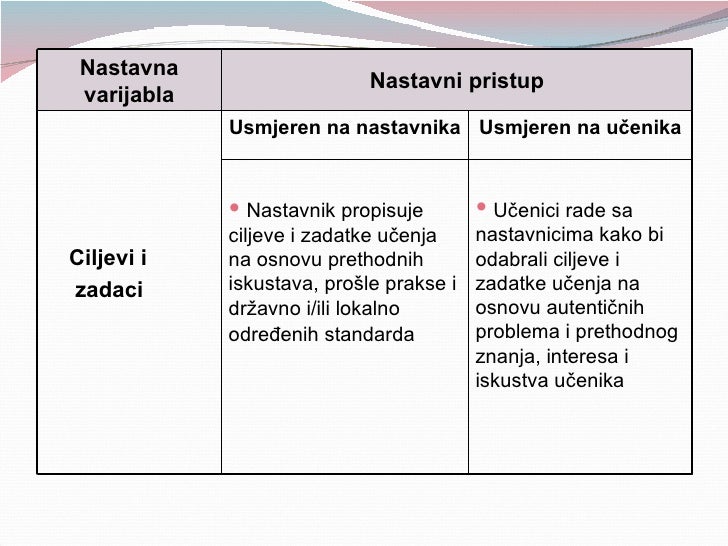 | Nastavna varijabla | Nastavni pristup | |
|---|---|---|
| | Usmjeren na nastavnika | Usmjeren na učenika |
| Ciljevi i zadaci | • Nastavnik propisuje ciljeve i zadatke učenja na osnovu prethodnih iskustava, prošle prakse i državno i/ili lokalno određenih standarda | • Učenici rade sa nastavnicima kako bi odabrali ciljeve i zadatke učenja na osnovu autentičnih problema i prethodnog znanja, interesa i iskustva učenika |